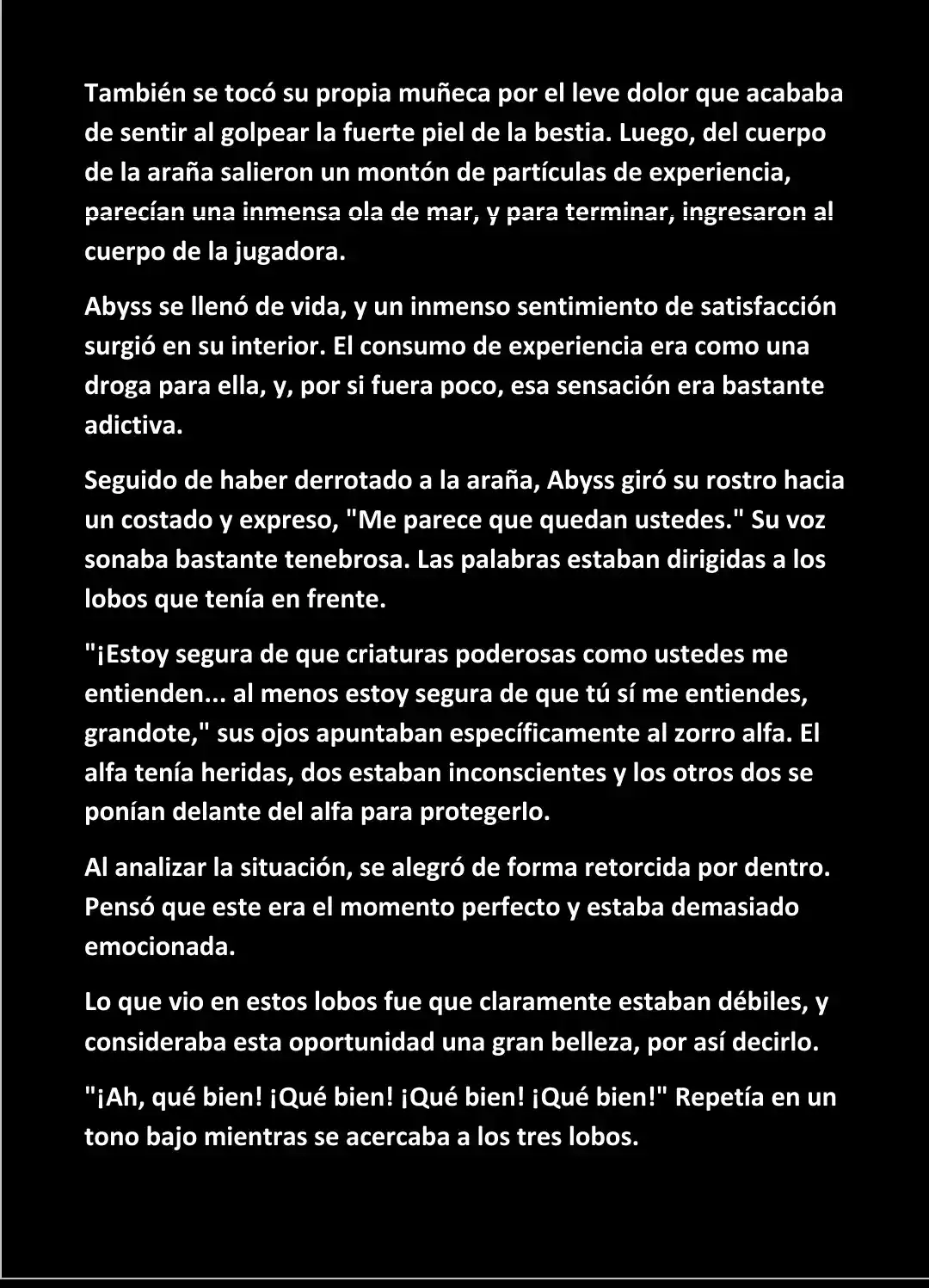 También se tocó su propia muñeca por el leve dolor que acababa de sentir al golpear la fuerte piel de la bestia. Luego, del cuerpo de la araña salieron un montón de partículas de experiencia, parecían una inmensa ola de mar, y para terminar, ingresaron al cuerpo de la jugadora.

Abyss se llenó de vida, y un inmenso sentimiento de satisfacción surgió en su interior. El consumo de experiencia era como una droga para ella, y, por si fuera poco, esa sensación era bastante adictiva.

Seguido de haber derrotado a la araña, Abyss giró su rostro hacia un costado y expreso, "Me parece que quedan ustedes." Su voz sonaba bastante tenebrosa. Las palabras estaban dirigidas a los lobos que tenía en frente.

"¡Estoy segura de que criaturas poderosas como ustedes me entienden... al menos estoy segura de que tú sí me entiendes, grandote," sus ojos apuntaban específicamente al zorro alfa. El alfa tenía heridas, dos estaban inconscientes y los otros dos se ponían delante del alfa para protegerlo.

Al analizar la situación, se alegró de forma retorcida por dentro. Pensó que este era el momento perfecto y estaba demasiado emocionada.

Lo que vio en estos lobos fue que claramente estaban débiles, y consideraba esta oportunidad una gran belleza, por así decirlo.

"¡Ah, qué bien! ¡Qué bien! ¡Qué bien! ¡Qué bien!" Repetía en un tono bajo mientras se acercaba a los tres lobos.